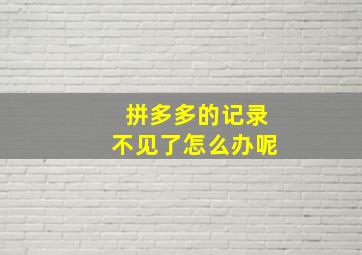 拼多多的记录
不见了怎么办呢